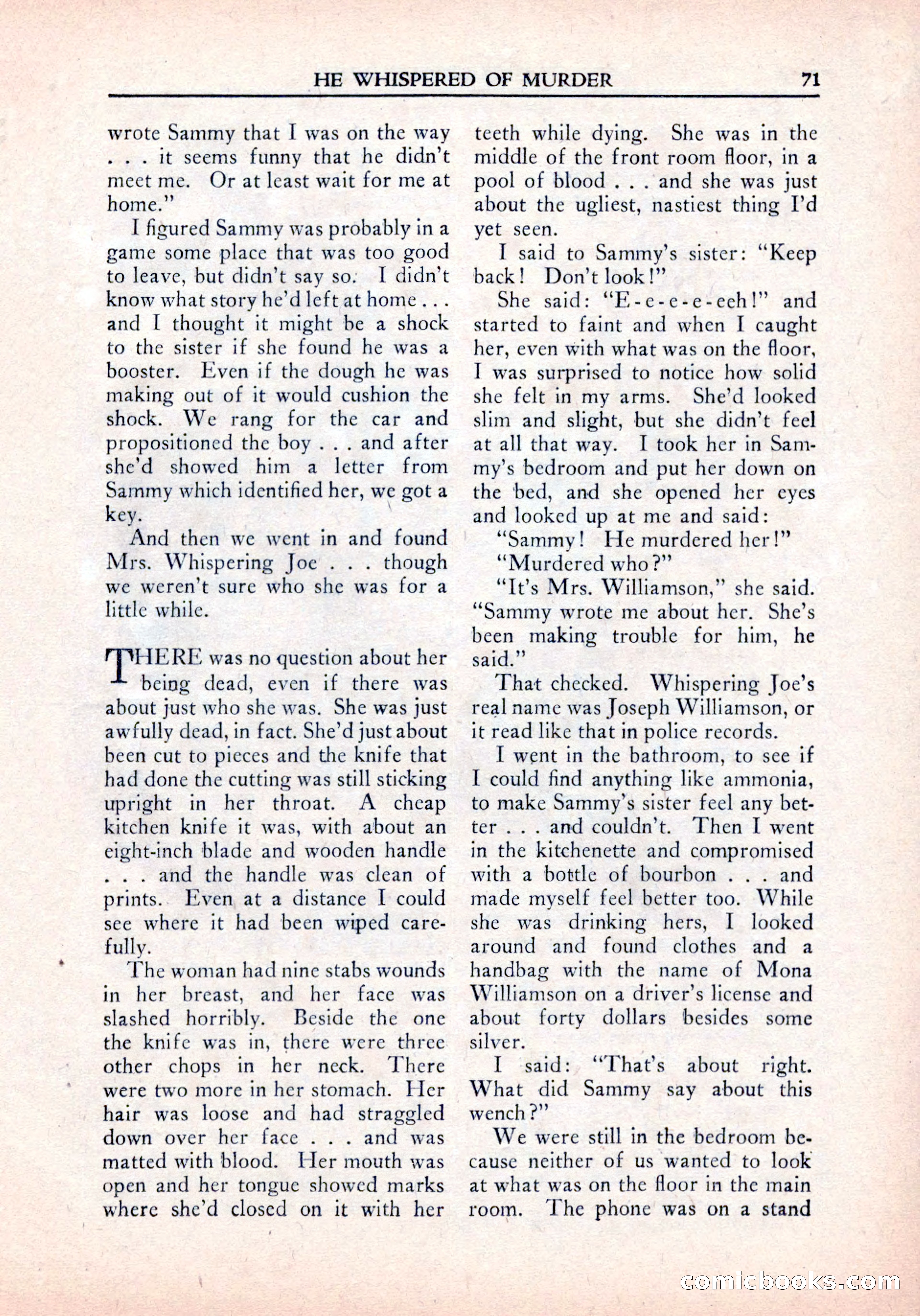 HE WHISPERED OF MURDER 71

wrote Sammy that I was on the way . . . it seems funny that he didn't meet me. Or at least wait for me at home."

I figured Sammy was probably in a game some place that was too good to leave, but didn't say so. I didn't know what story he'd left at home . . . and I thought it might be a shock to the sister if she found he was a booster. Even if the dough he was making out of it would cushion the shock. We rang for the car and propositioned the boy . . . and after she'd showed him a letter from Sammy which identified her, we got a key.

And then we went in and found Mrs. Whispering Joe . . . though we weren't sure who she was for a little while.

THERE was no question about her being dead, even if there was about just who she was. She was just awfully dead, in fact. She'd just about been cut to pieces and the knife that had done the cutting was still sticking upright in her throat. A cheap kitchen knife it was, with about an eight-inch blade and wooden handle . . . and the handle was clean of prints. Even at a distance I could see where it had been wiped carefully.

The woman had nine stabs wounds in her breast, and her face was slashed horribly. Beside the one the knife was in, there were three other chops in her neck. There were two more in her stomach. Her hair was loose and had straggled down over her face . . . and was matted with blood. Her mouth was open and her tongue showed marks where she'd closed on it with her teeth while dying. She was in the middle of the front room floor, in a pool of blood . . . and she was just about the ugliest, nastiest thing I'd yet seen.

I said to Sammy's sister: "Keep back! Don't look!"

She said: "E-e-e-e-eeh!" and started to faint and when I caught her, even with what was on the floor, I was surprised to notice how solid she felt in my arms. She'd looked slim and slight, but she didn't feel at all that way. I took her in Sammy's bedroom and put her down on the bed, and she opened her eyes and looked up at me and said:

"Sammy! He murdered her!"

"Murdered who?"

"It's Mrs. Williamson," she said. "Sammy wrote me about her. She's been making trouble for him, he said."

That checked. Whispering Joe's real name was Joseph Williamson, or it read like that in police records.

I went in the bathroom, to see if I could find anything like ammonia, to make Sammy's sister feel any better . . . and couldn't. Then I went in the kitchenette and compromised with a bottle of bourbon . . . and made myself feel better too. While she was drinking hers, I looked around and found clothes and a handbag with the name of Mona Williamson on a driver's license and about forty dollars besides some silver.

I said: "That's about right. What did Sammy say about this wench?"

We were still in the bedroom because neither of us wanted to look at what was on the floor in the main room. The phone was on a stand

comicbooks.com